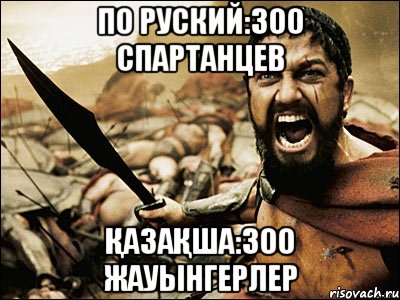 ПО РУСКИЙ:300 СПАРТАНЦЕВ

ҚАЗАҚША:300 ЖАУЫНГЕРЛЕР

risovach.ru